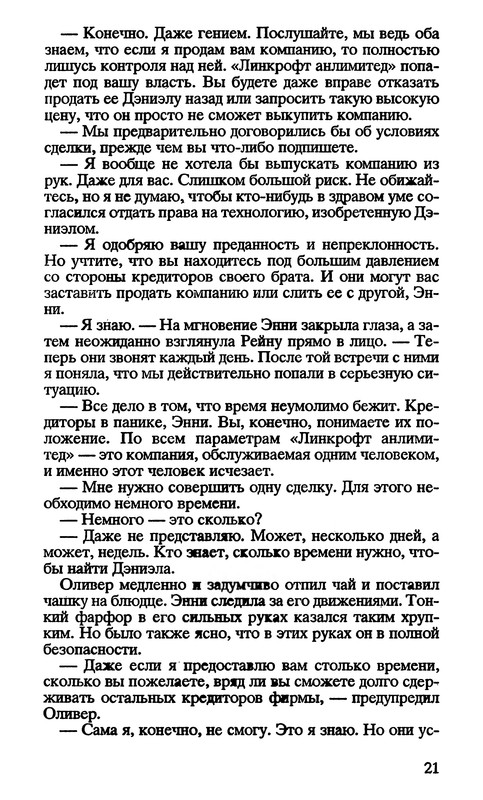 — Конечно. Даже гением. Послушайте, мы ведь оба знаем, что если я продам вам компанию, то полностью лишусь контроля над ней. «Линкрофт анлимитед» попадет под вашу власть. Вы будете даже вправе отказать продать ее Дэниэлу назад или запросить такую высокую цену, что он просто не сможет выкупить компанию.

— Мы предварительно договорились бы об условиях сделки, прежде чем вы что-либо подпишете.

— Я вообще не хотела бы выпускать компанию из рук. Даже для вас. Слишком большой риск. Не обижайтесь, но я не думаю, чтобы кто-нибудь в здравом уме согласился отдать права на технологию, изобретенную Дэниэлом.

— Я одобряю вашу преданность и непреклонность. Но учтите, что вы находитесь под большим давлением со стороны кредиторов своего брата. И они могут вас заставить продать компанию или слить ее с другой, Энни.

— Я знаю. — На мгновение Энни закрыла глаза, а затем неожиданно взглянула Рейну прямо в лицо. — Теперь они звонят каждый день. После той встречи с ними я поняла, что мы действительно попали в серьезную ситуацию.

— Все дело в том, что время неумолимо бежит. Кредиторы в панике, Энни. Вы, конечно, понимаете их положение. По всем параметрам «Линкрофт анлимитед» — это компания, обслуживаемая одним человеком, и именно этот человек исчезает.

— Мне нужно совершить одну сделку. Для этого необходимо немного времени.

— Немного — это сколько?

— Даже не представляю. Может, несколько дней, а может, недель. Кто знает, сколько времени нужно, чтобы найти Дэниэла.

Оливер медленно и задумчиво отпил чай и поставил чашку на блюдце. Энни следила за его движениями. Тонкий фарфор в его сильных руках казался таким хрупким. Но было также ясно, что в этих руках он в полной безопасности.

— Даже если я предоставлю вам столько времени, сколько вы пожелаете, вряд ли вы сможете долго сдерживать остальных кредиторов фирмы, — предупредил Оливер.

— Сама я, конечно, не смогу. Это я знаю. Но они ус-

21